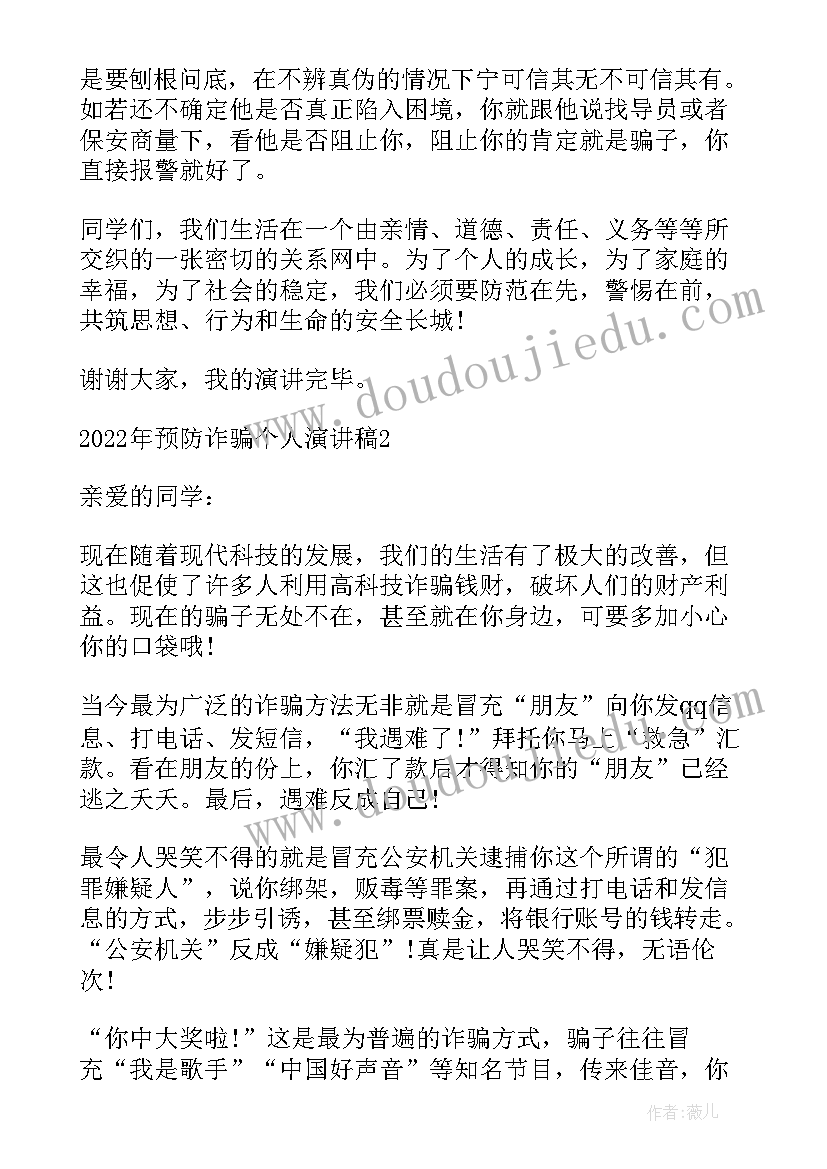 是要刨根问底，在不辨真伪的情况下宁可信其无不可信其有。如若还不确定他是否真正陷入困境，你就跟他说找导员或者保安商量下，看他是否阻止你，阻止你的肯定就是骗子，你直接报警就好了。

同学们，我们生活在一个由亲情、道德、责任、义务等等所交织的一张密切的关系网中。为了个人的成长，为了家庭的幸福，为了社会的稳定，我们必须要防范在先，警惕在前，共筑思想、行为和生命的安全长城！

谢谢大家，我的演讲完毕。

2022年预防诈骗个人演讲稿2

亲爱的同学：

现在随着现代科技的发展，我们的生活有了极大的改善，但这也促使了许多人利用高科技诈骗钱财，破坏人们的财产利益。现在的骗子无处不在，甚至就在你身边，可要多加小心你的口袋哦！

当今最为广泛的诈骗方法无非就是冒充“朋友”向你发qq信息、打电话、发短信，“我遇难了！”拜托你马上“救急”汇款。看在朋友的份上，你汇了款后才得知你的“朋友”已经逃之夭夭。最后，遇难反成自己！

最令人哭笑不得的就是冒充公安机关逮捕你这个所谓的“犯罪嫌疑人”，说你绑架，贩毒等罪案，再通过打电话和发信息的方式，步步引诱，甚至绑票赎金，将银行账号的钱转走。“公安机关”反成“嫌疑犯”！真是让人哭笑不得，无语伦次！

“你中大奖啦！”这是最为普遍的诈骗方式，骗子往往冒充“我是歌手”“中国好声音”等知名节目，传来佳音，你

www.doudoujiedu.com

作者：薇儿